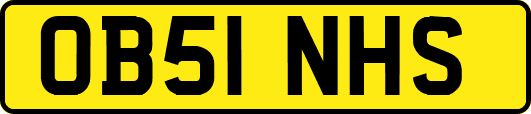 OB51 NHS